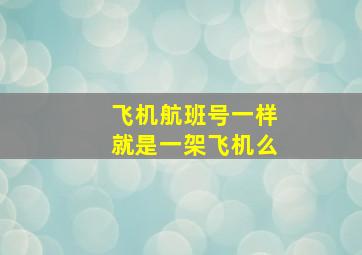 飞机航班号一样
就是一架飞机么